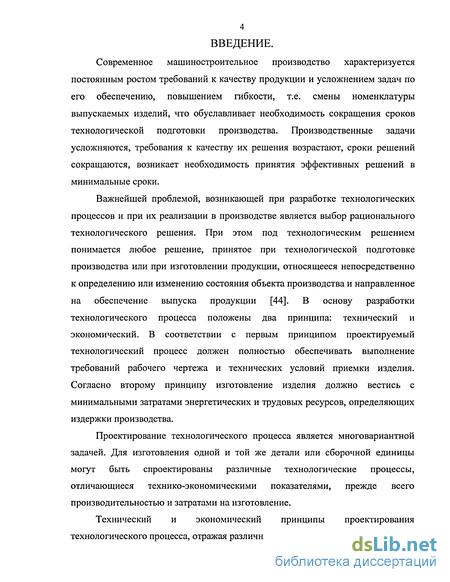 4

ВВЕДЕНИЕ.

Современное машиностроительное производство характеризуется постоянным ростом требований к качеству продукции и усложнением задач по его обеспечению, повышением гибкости, т.е. смены номенклатуры выпускаемых изделий, что обуславливает необходимость сокращения сроков технологической подготовки производства. Производственные задачи усложняются, требования к качеству их решения возрастают, сроки решений сокращаются, возникает необходимость принятия эффективных решений в минимальные сроки.

Важнейшей проблемой, возникающей при разработке технологических процессов и при их реализации в производстве является выбор рационального технологического решения. При этом под технологическим решением понимается любое решение, принятое при технологической подготовке производства или при изготовлении продукции, относящееся непосредственно к определению или изменению состояния объекта производства и направленное на обеспечение выпуска продукции [44]. В основу разработки технологического процесса положены два принципа: технический и экономический. В соответствии с первым принципом проектируемый технологический процесс должен полностью обеспечивать выполнение требований рабочего чертежа и технических условий приемки изделия. Согласно второму принципу изготовление изделия должно вестись с минимальными затратами энергетических и трудовых ресурсов, определяющих издержки производства.

Проектирование технологического процесса является многовариантной задачей. Для изготовления одной и той же детали или сборочной единицы могут быть спроектированы различные технологические процессы, отличающиеся технико-экономическими показателями, прежде всего производительностью и затратами на изготовление.

Технический и экономический принципы проектирования технологического процесса, отражая различн

dsLib.net
библиотека диссертаций